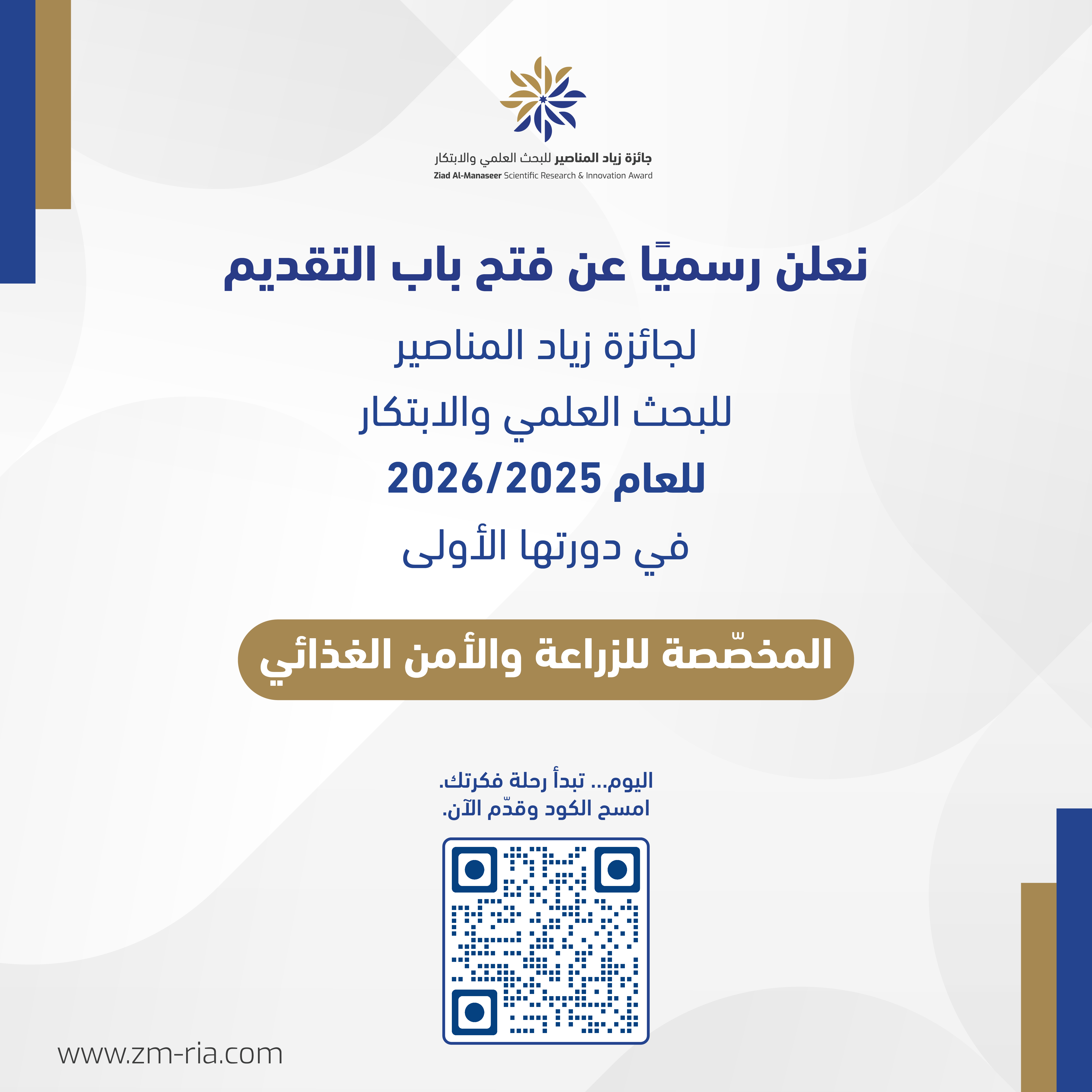 جائزة زياد المناصير للبحث العلمي والابتكار
Ziad Al-Manaseer Scientific Research & Innovation Award

نعلن رسميًا عن فتح باب التقديم

لجائزة زياد المناصير

للبحث العلمي والابتكار

للعام 2026/2025

في دورتها الأولى

المخصّصة للزراعة والأمن الغذائي

اليوم... تبدأ رحلة فكرتك.
امسح الكود وقدّم الآن.

www.zm-ria.com